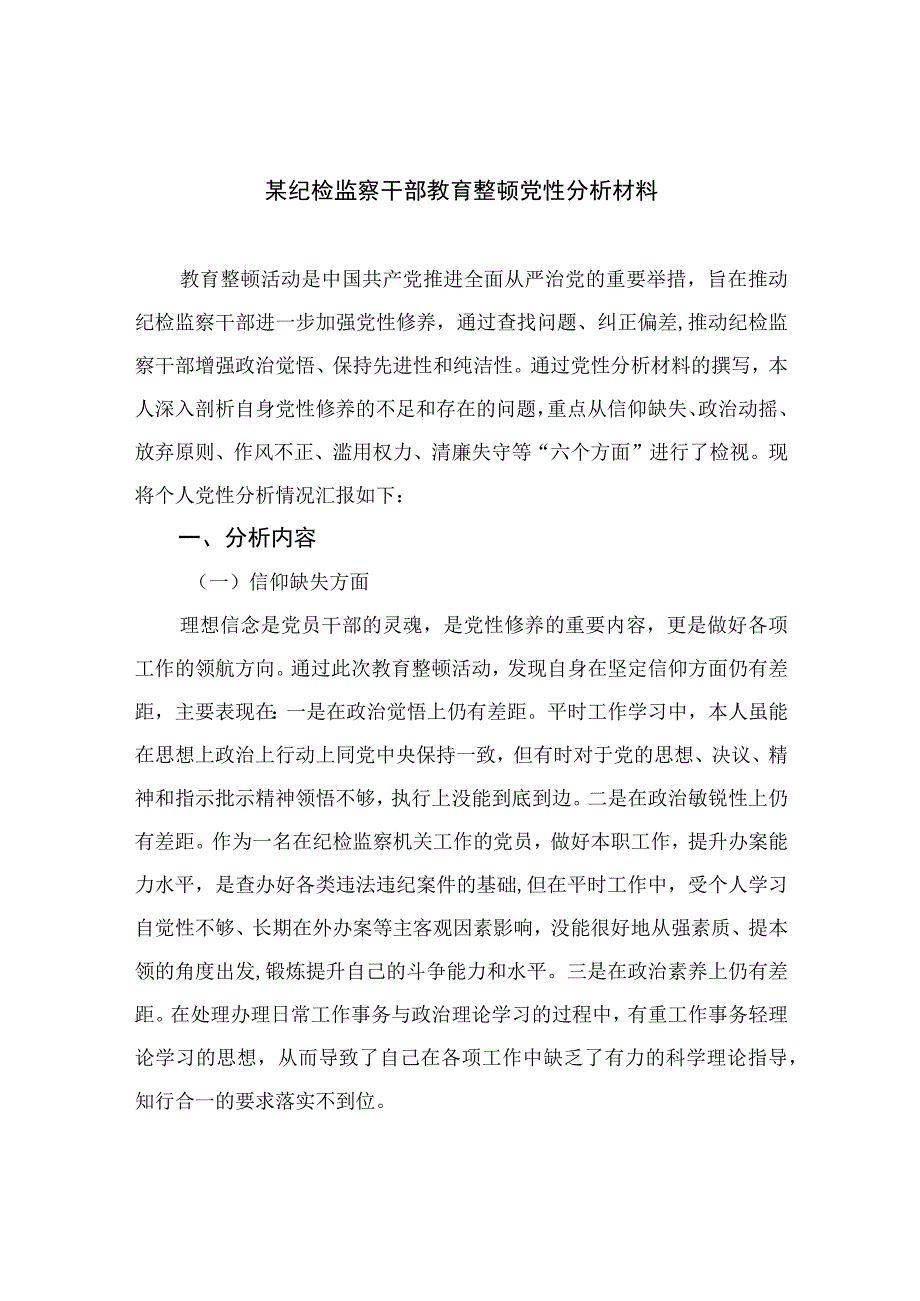 某纪检监察干部教育整顿党性分析材料

教育整顿活动是中国共产党推进全面从严治党的重要举措，旨在推动纪检监察干部进一步加强党性修养，通过查找问题、纠正偏差,推动纪检监察干部增强政治觉悟、保持先进性和纯洁性。通过党性分析材料的撰写，本人深入剖析自身党性修养的不足和存在的问题，重点从信仰缺失、政治动摇、放弃原则、作风不正、滥用权力、清廉失守等“六个方面”进行了检视。现将个人党性分析情况汇报如下：

一、分析内容

（一）信仰缺失方面

理想信念是党员干部的灵魂，是党性修养的重要内容，更是做好各项工作的领航方向。通过此次教育整顿活动，发现自身在坚定信仰方面仍有差距，主要表现在：一是在政治觉悟上仍有差距。平时工作学习中，本人虽能在思想上政治上行动上同党中央保持一致，但有时对于党的思想、决议、精神和指示批示精神领悟不够，执行上没能到底到边。二是在政治敏锐性上仍有差距。作为一名在纪检监察机关工作的党员，做好本职工作，提升办案能力水平，是查办好各类违法违纪案件的基础，但在平时工作中，受个人学习自觉性不够、长期在外办案等主客观因素影响，没能很好地从强素质、提本领的角度出发，锻炼提升自己的斗争能力和水平。三是在政治素养上仍有差距。在处理办理日常工作事务与政治理论学习的过程中，有重工作事务轻理论学习的思想，从而导致了自己在各项工作中缺乏了有力的科学理论指导，知行合一的要求落实不到位。